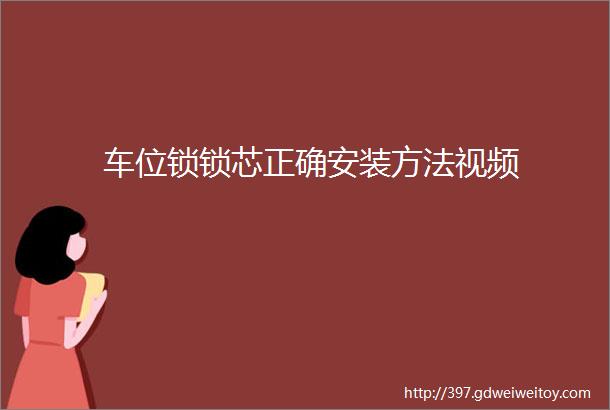 车位锁锁芯正确安装方法视频

http://397.gdweiweitoy.com